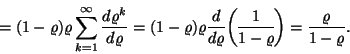 $= (1-\varrho)\varrho \sum_{k=1}^{\infty} \frac{d\varrho^k}{d\varrho} = (1-\varrho)\varrho \frac{d}{d\varrho}\left(\frac{1}{1-\varrho}\right) = \frac{\varrho}{1-\varrho}.$